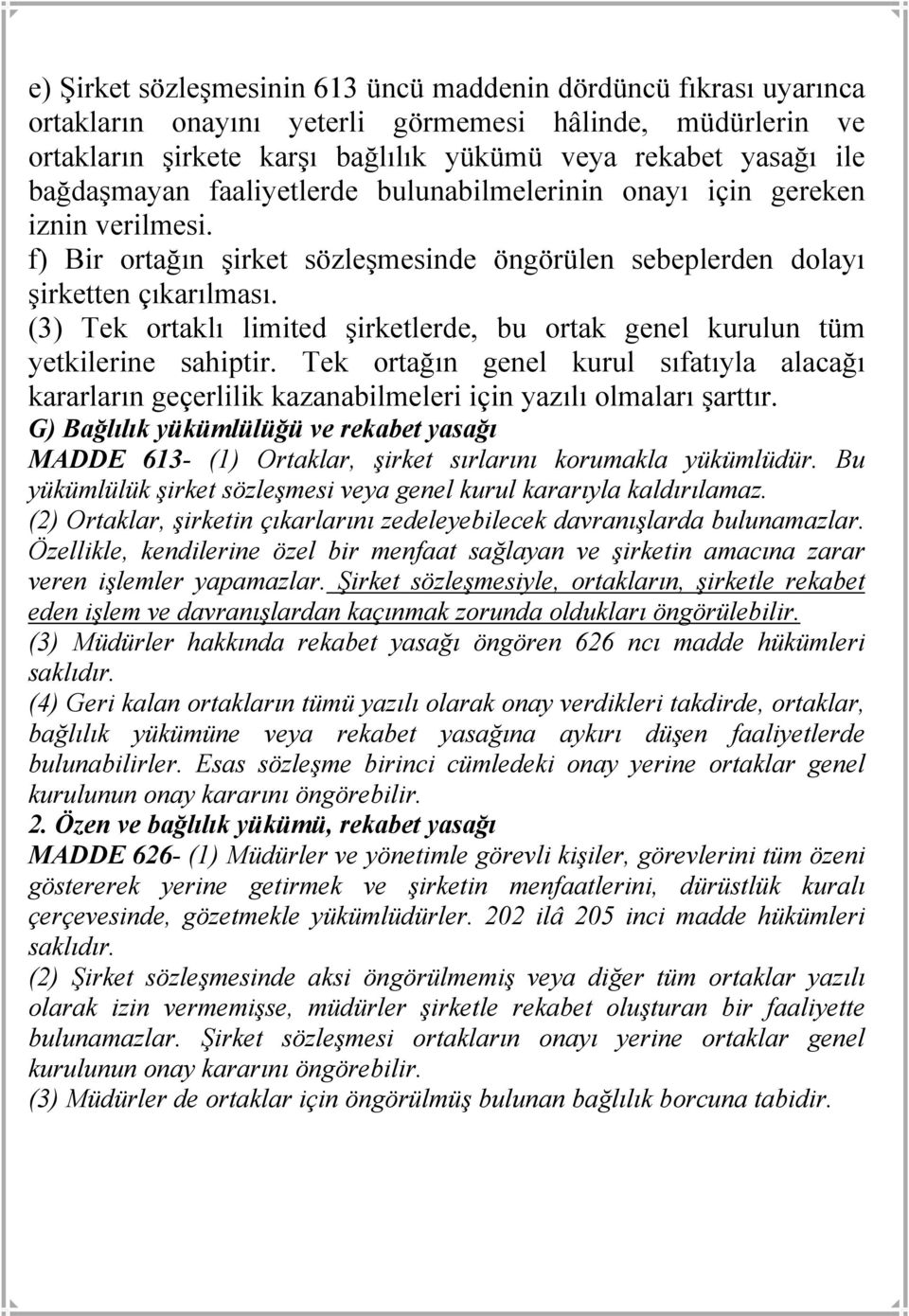 e) Şirket sözleşmesinin 613 üncü maddenin dördüncü fıkrası uyarınca ortakların onayını yeterli görmemesi hâlinde, müdürlerin ve ortakların şirkete karşı bağlılık yükümü veya rekabet yasağı ile bağdaşmayan faaliyetlerde bulunabilmelerinin onayı için gereken iznin verilmesi.
f) Bir ortağın şirket sözleşmesinde öngörülen sebeplerden dolayı şirketten çıkarılması.
(3) Tek ortaklı limited şirketlerde, bu ortak genel kurulun tüm yetkilerine sahiptir. Tek ortağın genel kurul sıfatıyla alacağı kararların geçerlilik kazanabilmeleri için yazılı olmaları şarttır.
G) Bağlılık yükümlülüğü ve rekabet yasağı
MADDE 613- (1) Ortaklar, şirket sırlarını korumakla yükümlüdür. Bu yükümlülük şirket sözleşmesi veya genel kurul kararıyla kaldırılamaz.
(2) Ortaklar, şirketin çıkarlarını zedeleyebilecek davranışlarda bulunamazlar. Özellikle, kendilerine özel bir menfaat sağlayan ve şirketin amacına zarar veren işlemler yapamazlar. Şirket sözleşmesiyle, ortakların, şirketle rekabet eden işlem ve davranışlardan kaçınmak zorunda oldukları öngörülebilir.
(3) Müdürler hakkında rekabet yasağı öngören 626 ncı madde hükümleri saklıdır.
(4) Geri kalan ortakların tümü yazılı olarak onay verdikleri takdirde, ortaklar, bağlılık yükümüne veya rekabet yasağına aykırı düşen faaliyetlerde bulunabilirler. Esas sözleşme birinci cümledeki onay yerine ortaklar genel kurulunun onay kararını öngörebilir.
2. Özen ve bağlılık yükümü, rekabet yasağı
MADDE 626- (1) Müdürler ve yönetimle görevli kişiler, görevlerini tüm özeni göstererek yerine getirmek ve şirketin menfaatlerini, dürüstlük kuralı çerçevesinde, gözetmekle yükümlüdürler. 202 ilâ 205 inci madde hükümleri saklıdır.
(2) Şirket sözleşmesinde aksi öngörülmemiş veya diğer tüm ortaklar yazılı olarak izin vermemişse, müdürler şirketle rekabet oluşturan bir faaliyette bulunamazlar. Şirket sözleşmesi ortakların onayı yerine ortaklar genel kurulunun onay kararını öngörebilir.
(3) Müdürler de ortaklar için öngörülmüş bulunan bağlılık borcuna tabidir.